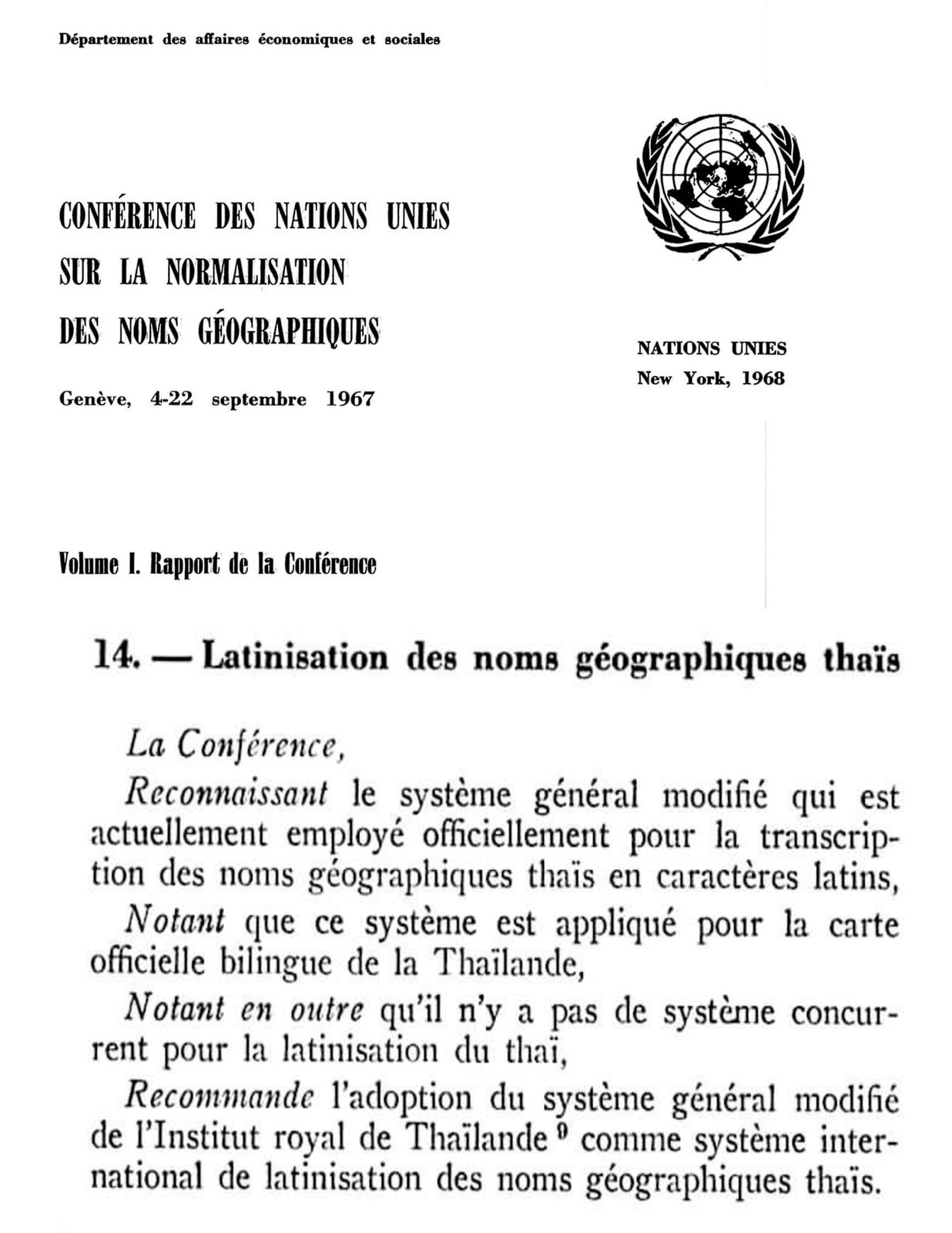 Département des affaires économiques et sociales

CONFÉRENCE DES NATIONS UNIES SUR LA NORMALISATION DES NOMS GÉOGRAPHIQUES

Genève, 4-22 septembre 1967

NATIONS UNIES
New York, 1968

Volume I. Rapport de la Conférence

14. — Latinisation des noms géographiques thaïs

La Conférence,

Reconnaissant le système général modifié qui est actuellement employé officiellement pour la transcription des noms géographiques thaïs en caractères latins,

Notant que ce système est appliqué pour la carte officielle bilingue de la Thaïlande,

Notant en outre qu'il n'y a pas de système concurrent pour la latinisation du thaï,

Recommande l'adoption du système général modifié de l'Institut royal de Thaïlande $^{9}$ comme système international de latinisation des noms géographiques thaïs.